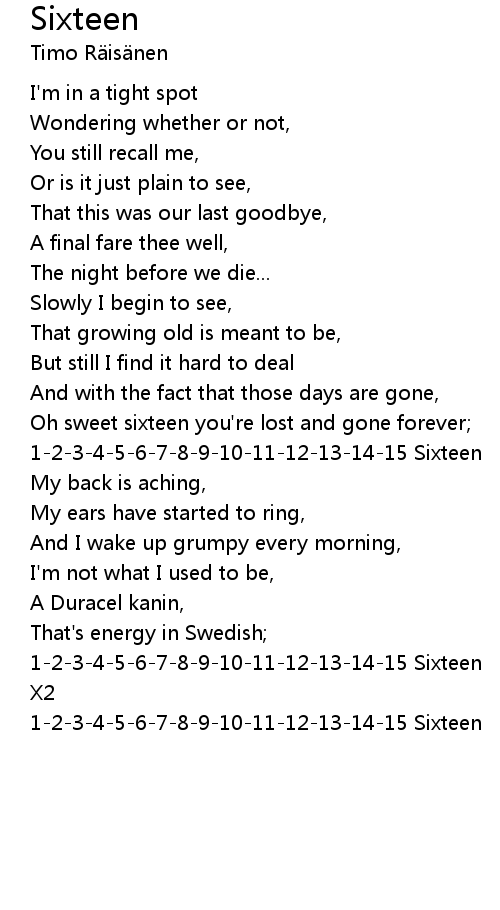 Sixteen
Timo Räisänen

I'm in a tight spot
Wondering whether or not,
You still recall me,
Or is it just plain to see,
That this was our last goodbye,
A final fare thee well,
The night before we die...
Slowly I begin to see,
That growing old is meant to be,
But still I find it hard to deal
And with the fact that those days are gone,
Oh sweet sixteen you're lost and gone forever;
1-2-3-4-5-6-7-8-9-10-11-12-13-14-15 Sixteen
My back is aching,
My ears have started to ring,
And I wake up grumpy every morning,
I'm not what I used to be,
A Duracel kanin,
That's energy in Swedish;
1-2-3-4-5-6-7-8-9-10-11-12-13-14-15 Sixteen
X2
1-2-3-4-5-6-7-8-9-10-11-12-13-14-15 Sixteen